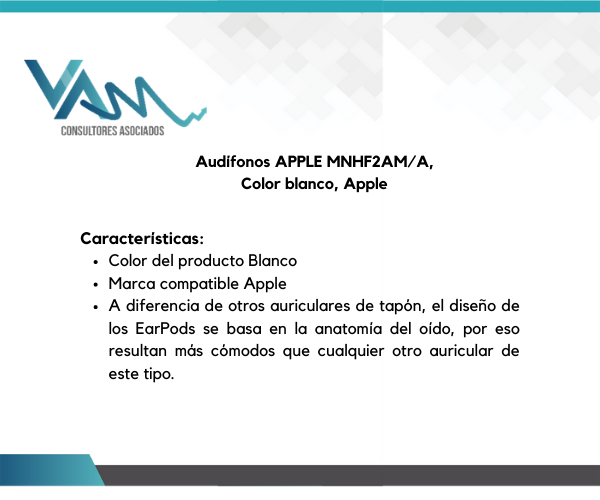 VAM
CONSULTORES ASOCIADOS

Audífonos APPLE MNHF2AM/A,
Color blanco, Apple

Características:
• Color del producto Blanco
• Marca compatible Apple
• A diferencia de otros auriculares de tapón, el diseño de los EarPods se basa en la anatomía del oído, por eso resultan más cómodos que cualquier otro auricular de este tipo.